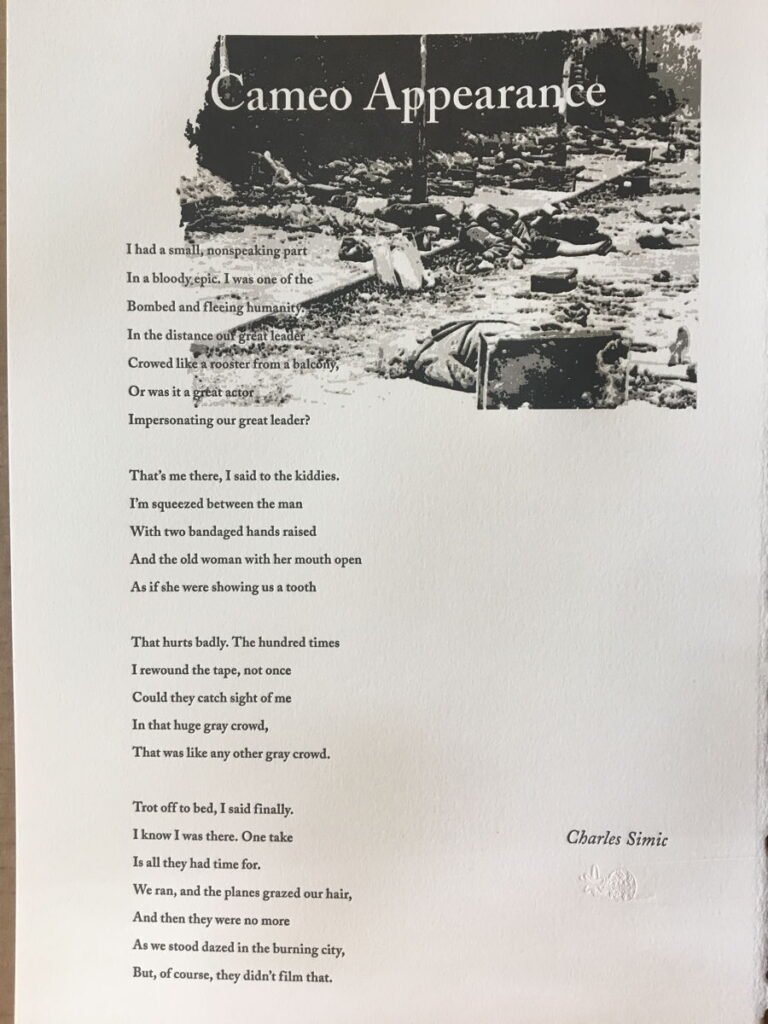 Cameo Appearance

I had a small, nonspeaking part
In a bloody epic. I was one of the
Bombed and fleeing humanity.
In the distance our great leader
Crowed like a rooster from a balcony,
Or was it a great actor
Impersonating our great leader?

That's me there, I said to the kiddies.
I'm squeezed between the man
With two bandaged hands raised
And the old woman with her mouth open
As if she were showing us a tooth

That hurts badly. The hundred times
I rewound the tape, not once
Could they catch sight of me
In that huge gray crowd,
That was like any other gray crowd.

Trot off to bed, I said finally.
I know I was there. One take
Is all they had time for.
We ran, and the planes grazed our hair,
And then they were no more
As we stood dazed in the burning city,
But, of course, they didn't film that.

Charles Simic